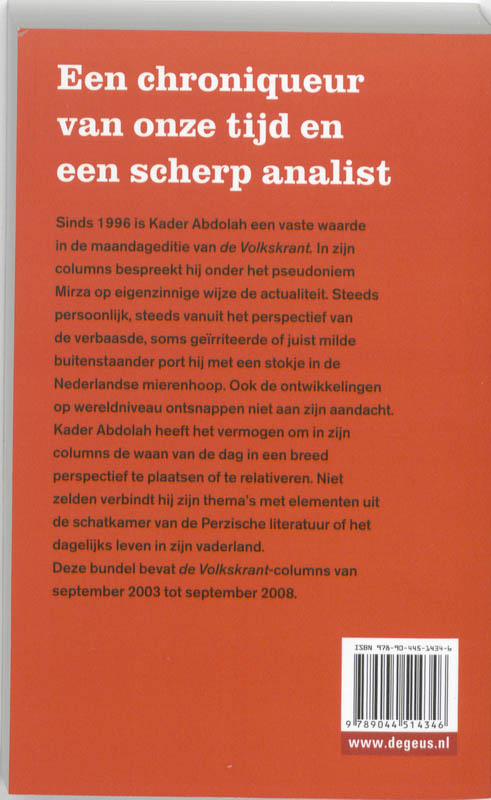 Een chroniqueur van onze tijd en een scherp analist

Sinds 1996 is Kader Abdolah een vaste waarde in de maandageditie van de Volkskrant. In zijn columns bespreekt hij onder het pseudoniem Mirza op eigenzinnige wijze de actualiteit. Steeds persoonlijk, steeds vanuit het perspectief van de verbaasde, soms geïrriteerde of juist milde buitenstaander port hij met een stokje in de Nederlandse mierenhoop. Ook de ontwikkelingen op wereldniveau ontsnappen niet aan zijn aandacht. Kader Abdolah heeft het vermogen om in zijn columns de waan van de dag in een breed perspectief te plaatsen of te relativeren. Niet zelden verbindt hij zijn thema's met elementen uit de schatkamer van de Perzische literatuur of het dagelijks leven in zijn vaderland.
Deze bundel bevat de Volkskrant-columns van september 2003 tot september 2008.

ISBN 978-90-445-1434-6
9 789044 514346
www.degeus.nl